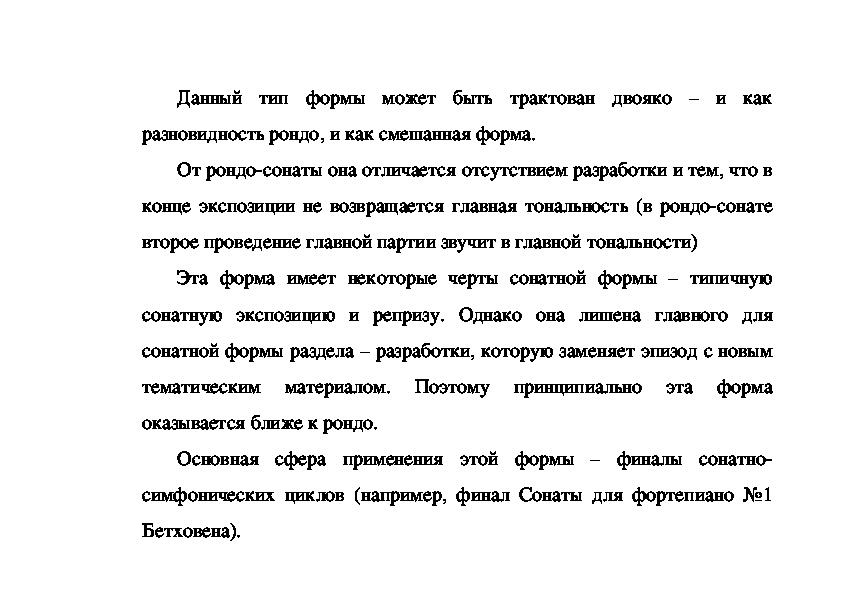 Данный тип формы может быть трактован двояко – и как разновидность рондо, и как смешанная форма.

От рондо-сонаты она отличается отсутствием разработки и тем, что в конце экспозиции не возвращается главная тональность (в рондо-сонате второе проведение главной партии звучит в главной тональности)

Эта форма имеет некоторые черты сонатной формы – типичную сонатную экспозицию и репризу. Однако она лишена главного для сонатной формы раздела – разработки, которую заменяет эпизод с новым тематическим материалом. Поэтому принципиально эта форма оказывается ближе к рондо.

Основная сфера применения этой формы – финалы сонатно-симфонических циклов (например, финал Сонаты для фортепиано №1 Бетховена).